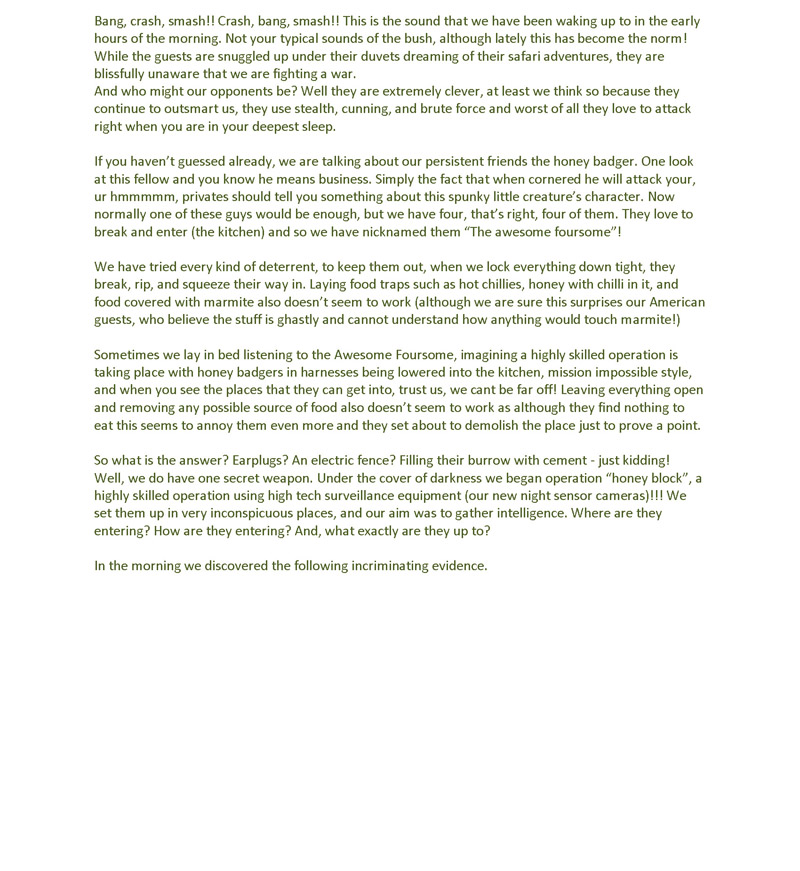 Bang, crash, smash!! Crash, bang, smash!! This is the sound that we have been waking up to in the early hours of the morning. Not your typical sounds of the bush, although lately this has become the norm! While the guests are snuggled up under their duvets dreaming of their safari adventures, they are blissfully unaware that we are fighting a war.
And who might our opponents be? Well they are extremely clever, at least we think so because they continue to outsmart us, they use stealth, cunning, and brute force and worst of all they love to attack right when you are in your deepest sleep.

If you haven't guessed already, we are talking about our persistent friends the honey badger. One look at this fellow and you know he means business. Simply the fact that when cornered he will attack your, ur hmmmmm, privates should tell you something about this spunky little creature's character. Now normally one of these guys would be enough, but we have four, that's right, four of them. They love to break and enter (the kitchen) and so we have nicknamed them "The awesome foursome"!

We have tried every kind of deterrent, to keep them out, when we lock everything down tight, they break, rip, and squeeze their way in. Laying food traps such as hot chillies, honey with chilli in it, and food covered with marmite also doesn't seem to work (although we are sure this surprises our American guests, who believe the stuff is ghastly and cannot understand how anything would touch marmite!)

Sometimes we lay in bed listening to the Awesome Foursome, imagining a highly skilled operation is taking place with honey badgers in harnesses being lowered into the kitchen, mission impossible style, and when you see the places that they can get into, trust us, we cant be far off! Leaving everything open and removing any possible source of food also doesn't seem to work as although they find nothing to eat this seems to annoy them even more and they set about to demolish the place just to prove a point.

So what is the answer? Earplugs? An electric fence? Filling their burrow with cement - just kidding! Well, we do have one secret weapon. Under the cover of darkness we began operation "honey block", a highly skilled operation using high tech surveillance equipment (our new night sensor cameras)!!! We set them up in very inconspicuous places, and our aim was to gather intelligence. Where are they entering? How are they entering? And, what exactly are they up to?

In the morning we discovered the following incriminating evidence.